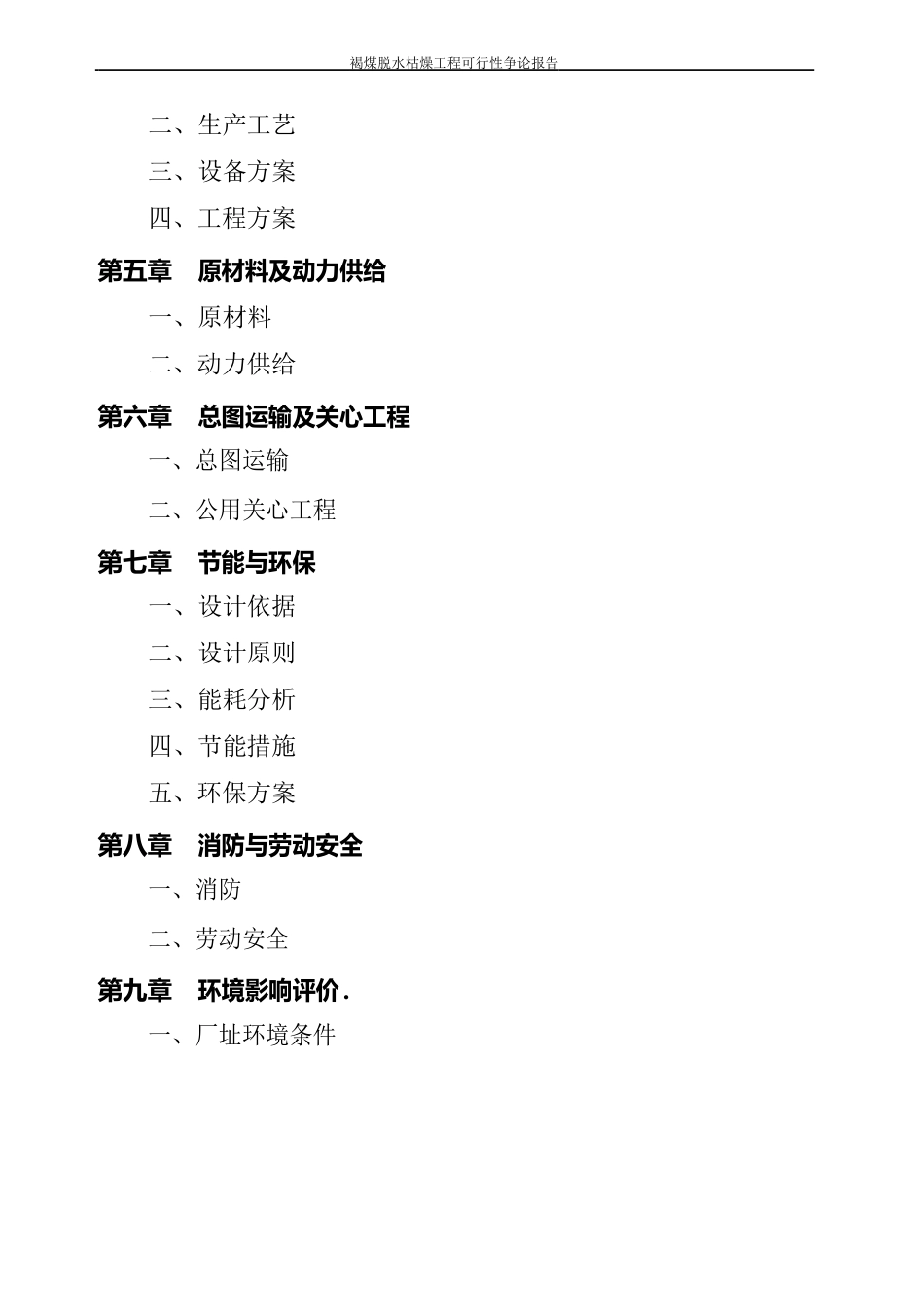 褐煤脱水枯燥工程可行性争论报告

二、生产工艺

三、设备方案

四、工程方案

第五章 原材料及动力供给

一、原材料

二、动力供给

第六章 总图运输及关心工程

一、总图运输

二、公用关心工程

第七章 节能与环保

一、设计依据

二、设计原则

三、能耗分析

四、节能措施

五、环保方案

第八章 消防与劳动安全

一、消防

二、劳动安全

第九章 环境影响评价.

一、厂址环境条件